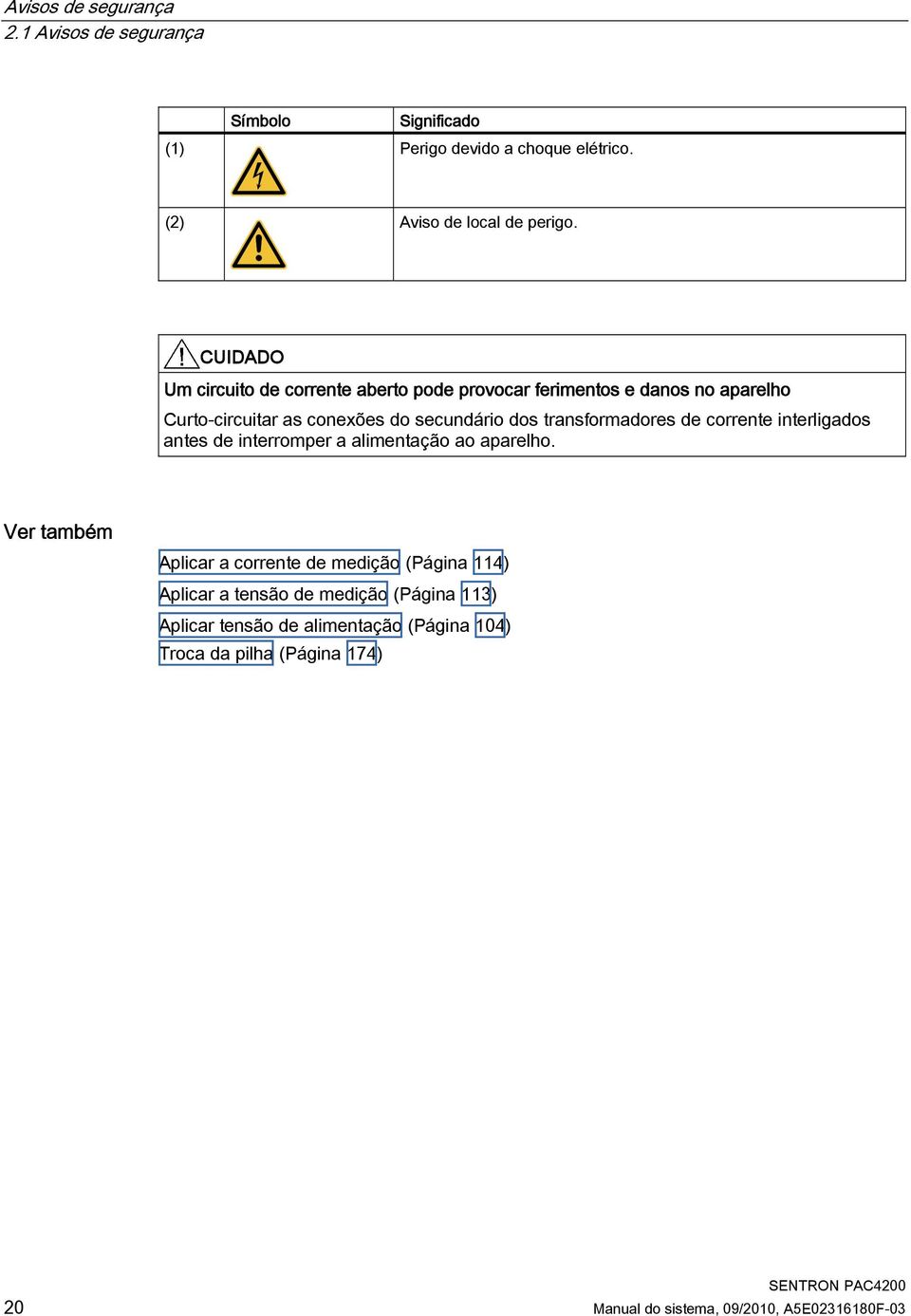 Avisos de segurança
2.1 Avisos de segurança

| | Símbolo | Significado |
|---|---|---|
| (1) | | Perigo devido a choque elétrico. |
| (2) | | Aviso de local de perigo. |

CUIDADO

Um circuito de corrente aberto pode provocar ferimentos e danos no aparelho

Curto-circuitar as conexões do secundário dos transformadores de corrente interligados antes de interromper a alimentação ao aparelho.

Ver também

Aplicar a corrente de medição (Página 114)

Aplicar a tensão de medição (Página 113)

Aplicar tensão de alimentação (Página 104)

Troca da pilha (Página 174)

20

SENTRON PAC4200
Manual do sistema, 09/2010, A5E02316180F-03